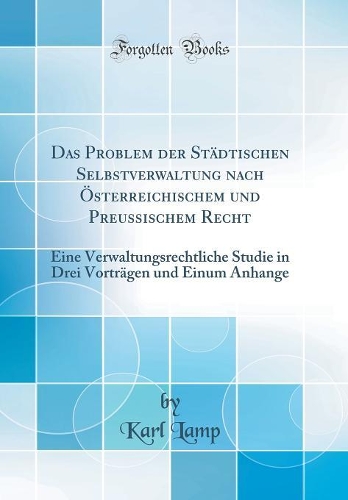 Forgotten Books

Das Problem der Städtischen Selbstverwaltung nach Österreichischem und Preussischem Recht

Eine Verwaltungsrechtliche Studie in Drei Vorträgen und Einum Anhange

by
Karl Lamp